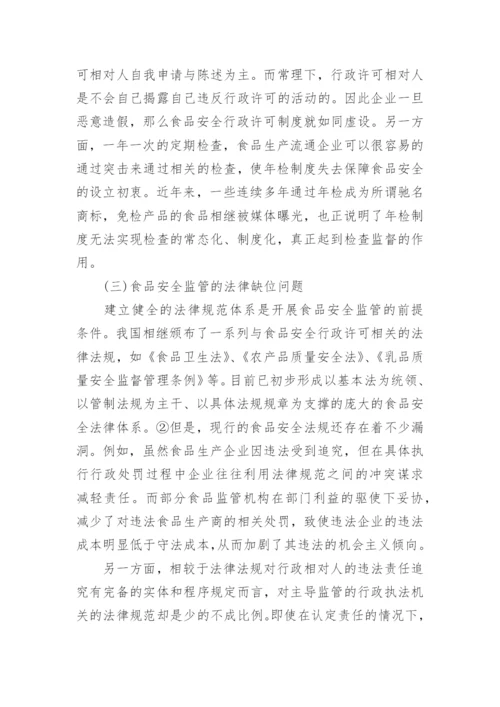 可相对人自我申请与陈述为主。而常理下，行政许可相对人是不会自己揭露自己违反行政许可的活动的。因此企业一旦恶意造假，那么食品安全行政许可制度就如同虚设。另一方面，一年一次的定期检查，食品生产流通企业可以很容易的通过突击来通过相关的检查，使年检制度失去保障食品安全的设立初衷。近年来，一些连续多年通过年检成为所谓驰名商标，免检产品的食品相继被媒体曝光，也正说明了年检制度无法实现检查的常态化、制度化，真正起到检查监督的作用。

(三)食品安全监管的法律缺位问题

建立健全的法律规范体系是开展食品安全监管的前提条件。我国相继颁布了一系列与食品安全行政许可相关的法律法规，如《食品卫生法》、《农产品质量安全法》、《乳品质量安全监督管理条例》等。目前已初步形成以基本法为统领、以管制法规为主干、以具体法规规章为支撑的庞大的食品安全法律体系。②但是，现行的食品安全法规还存在着不少漏洞。例如，虽然食品生产企业因违法受到追究，但在具体执行行政处罚过程中企业往往利用法律规范之间的冲突谋求减轻责任。而部分食品监管机构在部门利益的驱使下妥协，减少了对违法食品生产商的相关处罚，致使违法企业的违法成本明显低于守法成本，从而加剧了其违法的机会主义倾向。

另一方面，相较于法律法规对行政相对人的违法责任追究有完备的实体和程序规定而言，对主导监管的行政执法机关的法律规范却是少的不成比例。即使在认定责任的情况下，